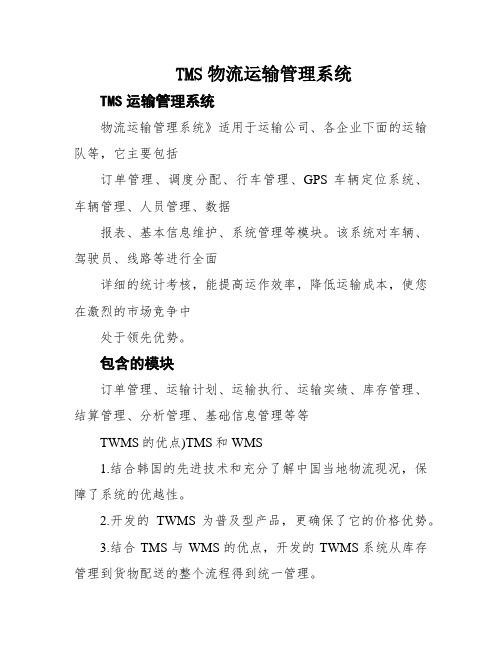 TMS 物流运输管理系统

TMS 运输管理系统

物流运输管理系统》适用于运输公司、各企业下面的运输队等，它主要包括

订单管理、调度分配、行车管理、GPS 车辆定位系统、车辆管理、人员管理、数据

报表、基本信息维护、系统管理等模块。该系统对车辆、驾驶员、线路等进行全面

详细的统计考核，能提高运作效率，降低运输成本，使您在激烈的市场竞争中

处于领先优势。

包含的模块

订单管理、运输计划、运输执行、运输实绩、库存管理、结算管理、分析管理、基础信息管理等等

TWMS 的优点)TMS 和 WMS

1.结合韩国的先进技术和充分了解中国当地物流现况，保障了系统的优越性。

2.开发的 TWMS 为普及型产品，更确保了它的价格优势。

3.结合 TMS 与 WMS 的优点，开发的 TWMS 系统从库存管理到货物配送的整个流程得到统一管理。